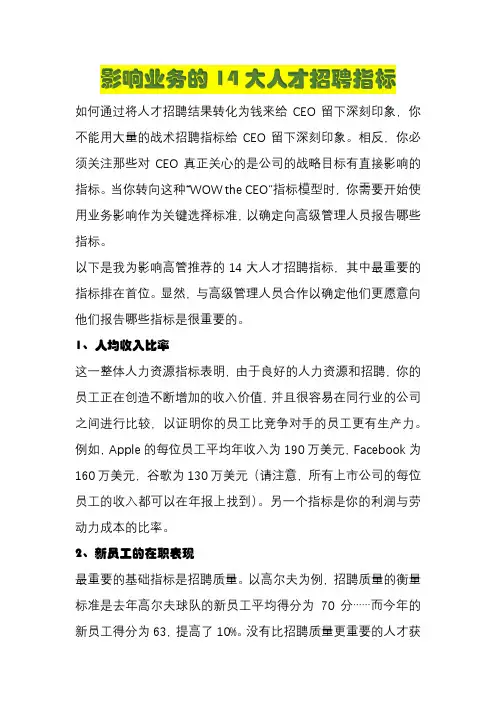 影响业务的 14 大人才招聘指标

如何通过将人才招聘结果转化为钱来给 CEO 留下深刻印象，你不能用大量的战术招聘指标给 CEO 留下深刻印象。相反，你必须关注那些对 CEO 真正关心的是公司的战略目标有直接影响的指标。当你转向这种"WOW the CEO"指标模型时，你需要开始使用业务影响作为关键选择标准，以确定向高级管理人员报告哪些指标。

以下是我为影响高管推荐的 14 大人才招聘指标，其中最重要的指标排在首位。显然，与高级管理人员合作以确定他们更愿意向他们报告哪些指标是很重要的。

1、人均收入比率

这一整体人力资源指标表明，由于良好的人力资源和招聘，你的员工正在创造不断增加的收入价值，并且很容易在同行业的公司之间进行比较，以证明你的员工比竞争对手的员工更有生产力。例如，Apple 的每位员工平均年收入为 190 万美元，Facebook 为 160 万美元，谷歌为 130 万美元（请注意，所有上市公司的每位员工的收入都可以在年报上找到）。另一个指标是你的利润与劳动力成本的比率。

2、新员工的在职表现

最重要的基础指标是招聘质量。以高尔夫为例，招聘质量的衡量标准是去年高尔夫球队的新员工平均得分为 70 分……而今年的新员工得分为 63，提高了 10%。没有比招聘质量更重要的人才获